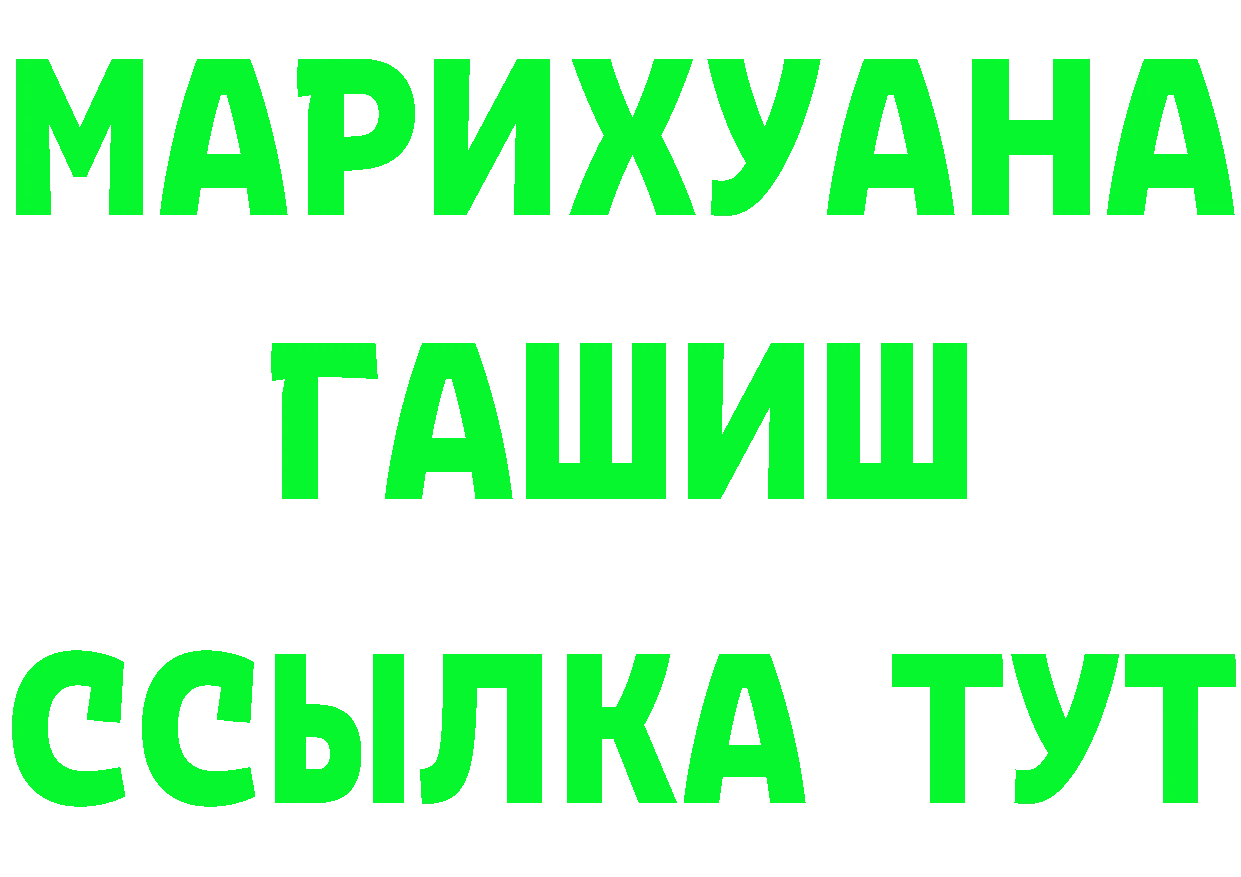 МАРИХУАНА
ГАШИШ
ССЫЛКА ТУТ